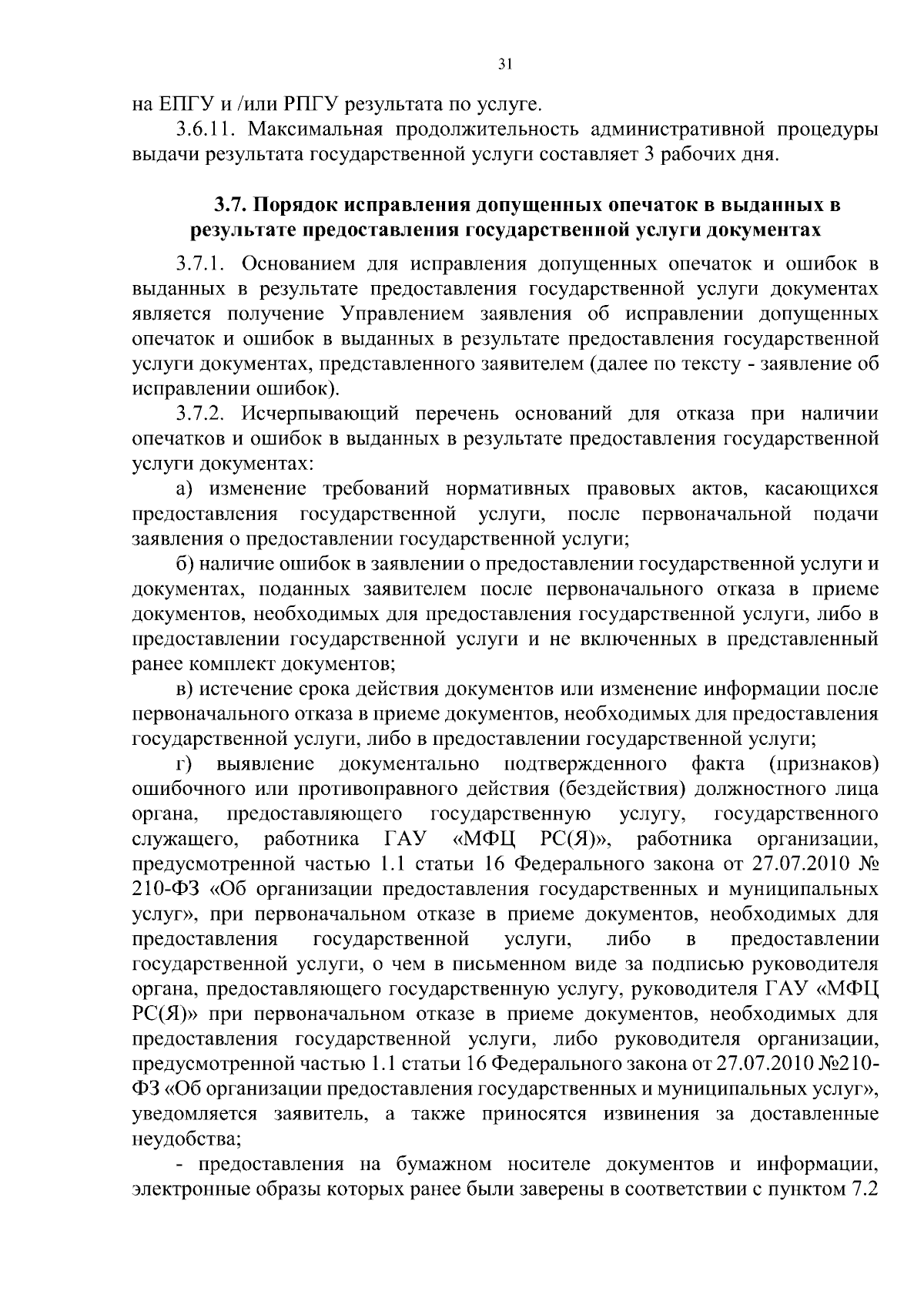 31

на ЕПГУ и /или РПГУ результата по услуге.

3.6.11. Максимальная продолжительность административной процедуры выдачи результата государственной услуги составляет 3 рабочих дня.

3.7. Порядок исправления допущенных опечаток в выданных в результате предоставления государственной услуги документах

3.7.1. Основанием для исправления допущенных опечаток и ошибок в выданных в результате предоставления государственной услуги документах является получение Управлением заявления об исправлении допущенных опечаток и ошибок в выданных в результате предоставления государственной услуги документах, представленного заявителем (далее по тексту - заявление об исправлении ошибок).

3.7.2. Исчерпывающий перечень оснований для отказа при наличии опечатков и ошибок в выданных в результате предоставления государственной услуги документах:

а) изменение требований нормативных правовых актов, касающихся предоставления государственной услуги, после первоначальной подачи заявления о предоставлении государственной услуги;

б) наличие ошибок в заявлении о предоставлении государственной услуги и документах, поданных заявителем после первоначального отказа в приеме документов, необходимых для предоставления государственной услуги, либо в предоставлении государственной услуги и не включенных в представленный ранее комплект документов;

в) истечение срока действия документов или изменение информации после первоначального отказа в приеме документов, необходимых для предоставления государственной услуги, либо в предоставлении государственной услуги;

г) выявление документально подтвержденного факта (признаков) ошибочного или противоправного действия (бездействия) должностного лица органа, предоставляющего государственную услугу, государственного служащего, работника ГАУ «МФЦ РС(Я)», работника организации, предусмотренной частью 1.1 статьи 16 Федерального закона от 27.07.2010 № 210-ФЗ «Об организации предоставления государственных и муниципальных услуг», при первоначальном отказе в приеме документов, необходимых для предоставления государственной услуги, либо в предоставлении государственной услуги, о чем в письменном виде за подписью руководителя органа, предоставляющего государственную услугу, руководителя ГАУ «МФЦ РС(Я)» при первоначальном отказе в приеме документов, необходимых для предоставления государственной услуги, либо руководителя организации, предусмотренной частью 1.1 статьи 16 Федерального закона от 27.07.2010 №210-ФЗ «Об организации предоставления государственных и муниципальных услуг», уведомляется заявитель, а также приносятся извинения за доставленные неудобства;

- предоставления на бумажном носителе документов и информации, электронные образы которых ранее были заверены в соответствии с пунктом 7.2